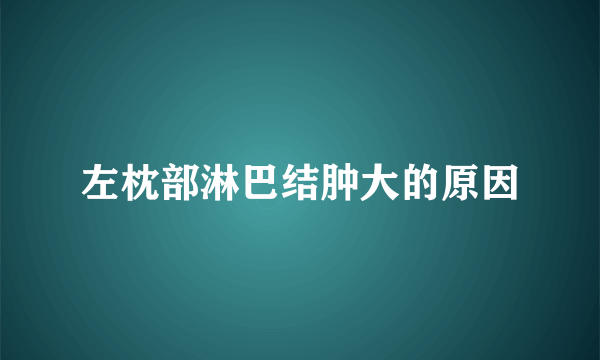 左枕部淋巴结肿大的原因